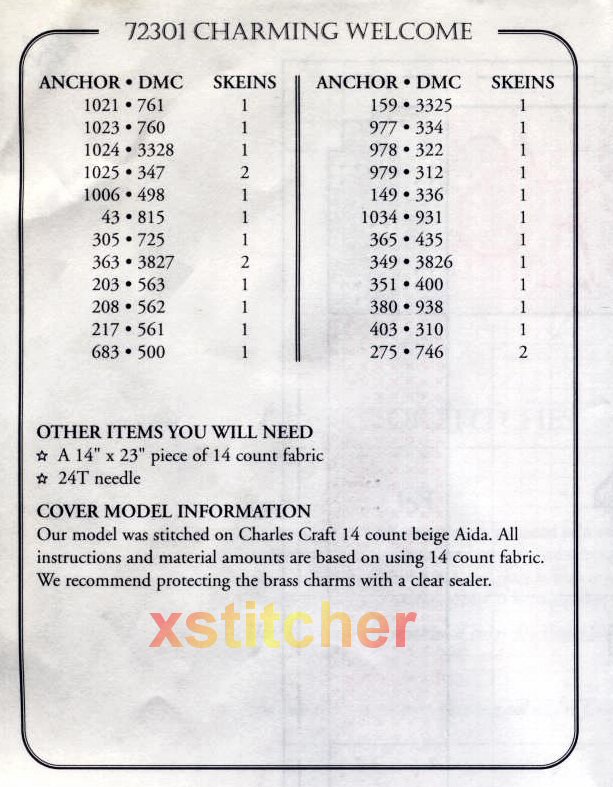 72301 CHARMING WELCOME

| ANCHOR • DMC | SKEINS |
|---|---|
| 1021 • 761 | 1 |
| 1023 • 760 | 1 |
| 1024 • 3328 | 1 |
| 1025 • 347 | 2 |
| 1006 • 498 | 1 |
| 43 • 815 | 1 |
| 305 • 725 | 1 |
| 363 • 3827 | 2 |
| 203 • 563 | 1 |
| 208 • 562 | 1 |
| 217 • 561 | 1 |
| 683 • 500 | 1 |

| ANCHOR • DMC | SKEINS |
|---|---|
| 159 • 3325 | 1 |
| 977 • 334 | 1 |
| 978 • 322 | 1 |
| 979 • 312 | 1 |
| 149 • 336 | 1 |
| 1034 • 931 | 1 |
| 365 • 435 | 1 |
| 349 • 3826 | 1 |
| 351 • 400 | 1 |
| 380 • 938 | 1 |
| 403 • 310 | 1 |
| 275 • 746 | 2 |

OTHER ITEMS YOU WILL NEED
☆ A 14" x 23" piece of 14 count fabric
☆ 24T needle

COVER MODEL INFORMATION
Our model was stitched on Charles Craft 14 count beige Aida. All instructions and material amounts are based on using 14 count fabric. We recommend protecting the brass charms with a clear sealer.

xstitcher